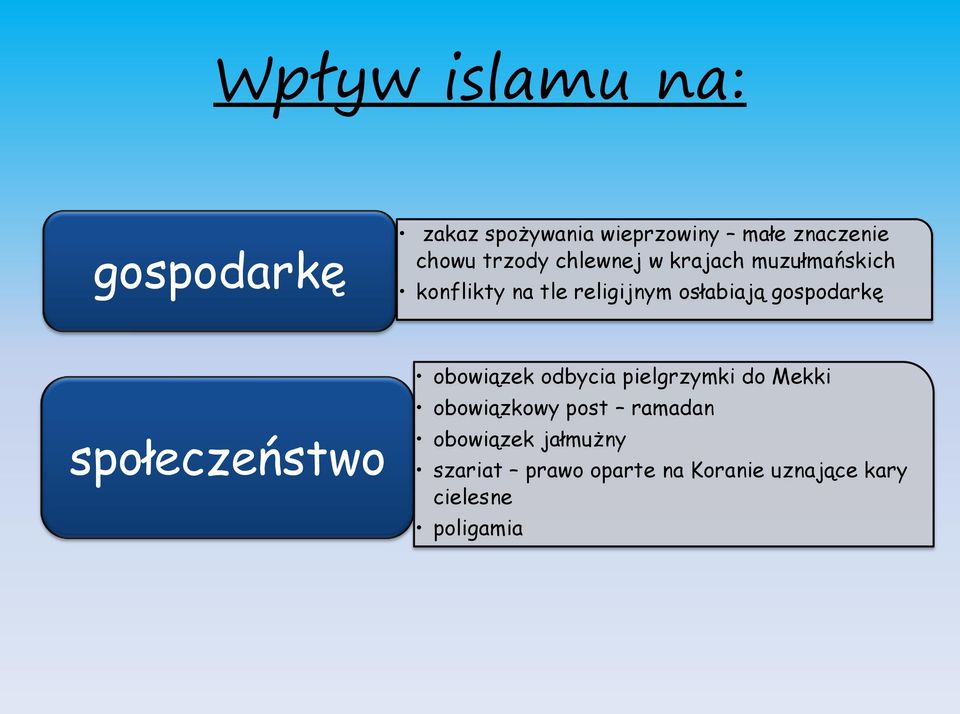 Wpływ islamu na:

gospodarkę

• zakaz spożywania wieprzowiny – małe znaczenie chowu trzody chlewnej w krajach muzułmańskich
• konflikty na tle religijnym osłabiają gospodarkę

społeczeństwo

• obowiązek odbycia pielgrzymki do Mekki
• obowiązkowy post – ramadan
• obowiązek jałmużny
• szariat – prawo oparte na Koranie uznające kary cielesne
• poligamia